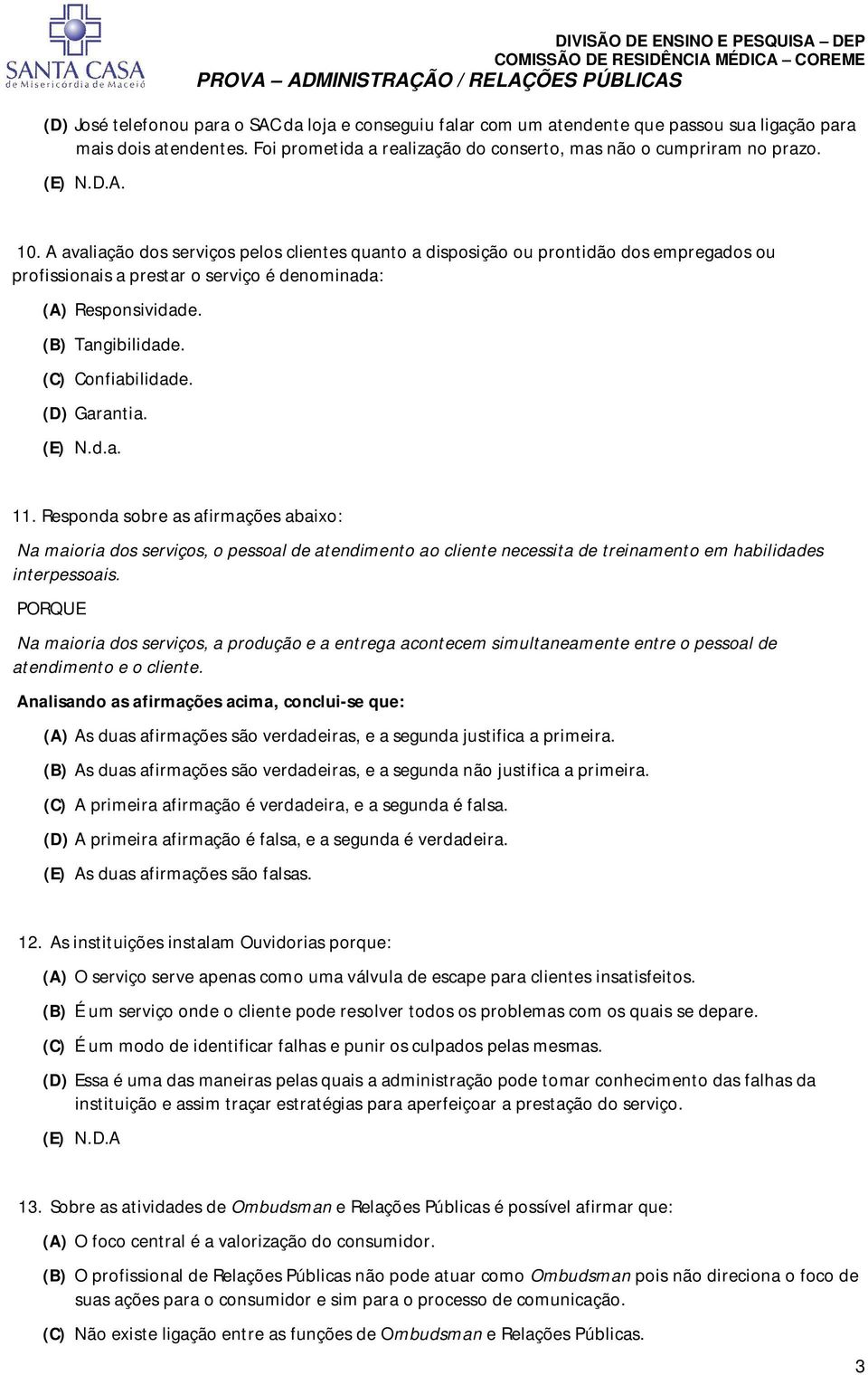 SANTA CASA
de Misericórdia de Maceió

DIVISÃO DE ENSINO E PESQUISA – DEP
COMISSÃO DE RESIDÊNCIA MÉDICA – COREME
PROVA – ADMINISTRAÇÃO / RELAÇÕES PÚBLICAS

(D) José telefonou para o SAC da loja e conseguiu falar com um atendente que passou sua ligação para mais dois atendentes. Foi prometida a realização do conserto, mas não o cumpriram no prazo.

(E) N.D.A.

10. A avaliação dos serviços pelos clientes quanto a disposição ou prontidão dos empregados ou profissionais a prestar o serviço é denominada:

(A) Responsividade.

(B) Tangibilidade.

(C) Confiabilidade.

(D) Garantia.

(E) N.d.a.

11. Responda sobre as afirmações abaixo:

Na maioria dos serviços, o pessoal de atendimento ao cliente necessita de treinamento em habilidades interpessoais.

PORQUE

Na maioria dos serviços, a produção e a entrega acontecem simultaneamente entre o pessoal de atendimento e o cliente.

Analisando as afirmações acima, conclui-se que:

(A) As duas afirmações são verdadeiras, e a segunda justifica a primeira.

(B) As duas afirmações são verdadeiras, e a segunda não justifica a primeira.

(C) A primeira afirmação é verdadeira, e a segunda é falsa.

(D) A primeira afirmação é falsa, e a segunda é verdadeira.

(E) As duas afirmações são falsas.

12. As instituições instalam Ouvidorias porque:

(A) O serviço serve apenas como uma válvula de escape para clientes insatisfeitos.

(B) É um serviço onde o cliente pode resolver todos os problemas com os quais se depare.

(C) É um modo de identificar falhas e punir os culpados pelas mesmas.

(D) Essa é uma das maneiras pelas quais a administração pode tomar conhecimento das falhas da instituição e assim traçar estratégias para aperfeiçoar a prestação do serviço.

(E) N.D.A

13. Sobre as atividades de Ombudsman e Relações Públicas é possível afirmar que:

(A) O foco central é a valorização do consumidor.

(B) O profissional de Relações Públicas não pode atuar como Ombudsman pois não direciona o foco de suas ações para o consumidor e sim para o processo de comunicação.

(C) Não existe ligação entre as funções de Ombudsman e Relações Públicas.

3